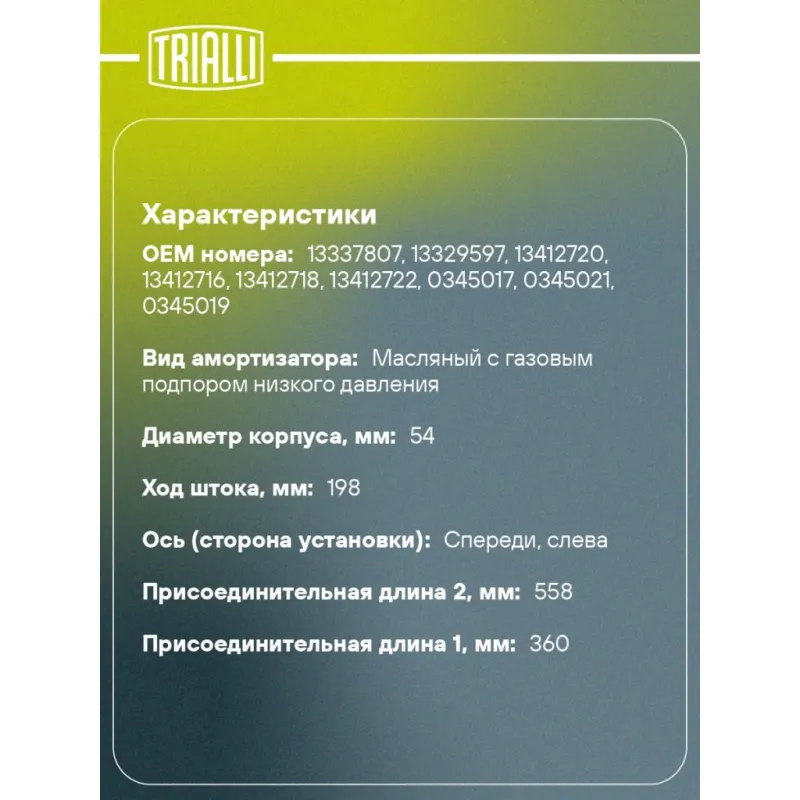 TRIALLI

Характеристики

OEM номера: 13337807, 13329597, 13412720, 13412716, 13412718, 13412722, 0345017, 0345021, 0345019

Вид амортизатора: Масляный с газовым подпором низкого давления

Диаметр корпуса, мм: 54

Ход штока, мм: 198

Ось (сторона установки): Спереди, слева

Присоединительная длина 2, мм: 558

Присоединительная длина 1, мм: 360